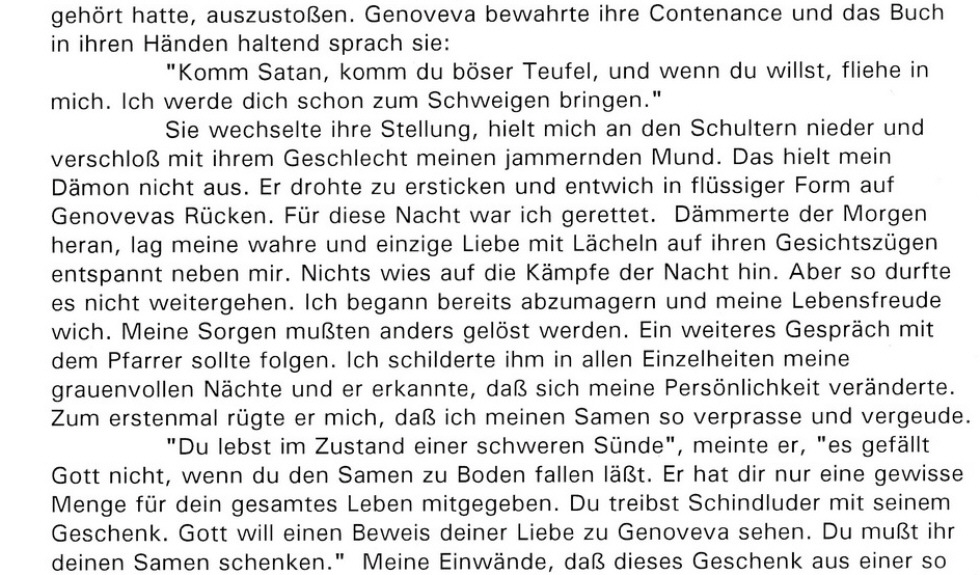 gehört hatte, auszustoßen. Genoveva bewahrte ihre Contenance und das Buch in ihren Händen haltend sprach sie:

"Komm Satan, komm du böser Teufel, und wenn du willst, fliehe in mich. Ich werde dich schon zum Schweigen bringen."

Sie wechselte ihre Stellung, hielt mich an den Schultern nieder und verschloß mit ihrem Geschlecht meinen jammernden Mund. Das hielt mein Dämon nicht aus. Er drohte zu ersticken und entwich in flüssiger Form auf Genovevas Rücken. Für diese Nacht war ich gerettet. Dämmerte der Morgen heran, lag meine wahre und einzige Liebe mit Lächeln auf ihren Gesichtszügen entspannt neben mir. Nichts wies auf die Kämpfe der Nacht hin. Aber so durfte es nicht weitergehen. Ich begann bereits abzumagern und meine Lebensfreude wich. Meine Sorgen mußten anders gelöst werden. Ein weiteres Gespräch mit dem Pfarrer sollte folgen. Ich schilderte ihm in allen Einzelheiten meine grauenvollen Nächte und er erkannte, daß sich meine Persönlichkeit veränderte. Zum erstenmal rügte er mich, daß ich meinen Samen so verprasse und vergeude.

"Du lebst im Zustand einer schweren Sünde", meinte er, "es gefällt Gott nicht, wenn du den Samen zu Boden fallen läßt. Er hat dir nur eine gewisse Menge für dein gesamtes Leben mitgegeben. Du treibst Schindluder mit seinem Geschenk. Gott will einen Beweis deiner Liebe zu Genoveva sehen. Du mußt ihr deinen Samen schenken." Meine Einwände, daß dieses Geschenk aus einer so